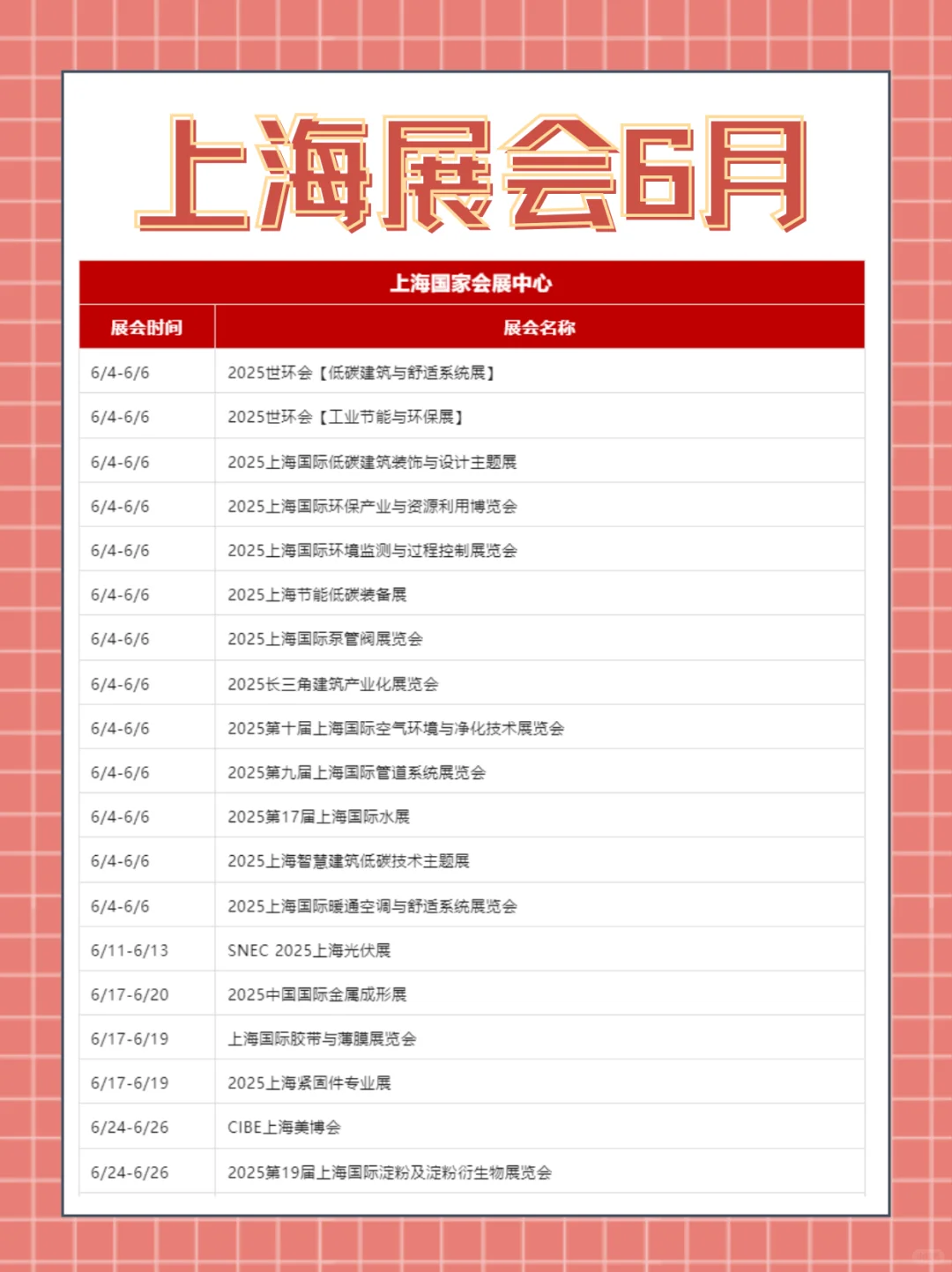 上海展会6月

上海国家会展中心

| 展会时间 | 展会名称 |
|---|---|
| 6/4-6/6 | 2025世环会【低碳建筑与舒适系统展】 |
| 6/4-6/6 | 2025世环会【工业节能与环保展】 |
| 6/4-6/6 | 2025上海国际低碳建筑装饰与设计主题展 |
| 6/4-6/6 | 2025上海国际环保产业与资源利用博览会 |
| 6/4-6/6 | 2025上海国际环境监测与过程控制展览会 |
| 6/4-6/6 | 2025上海节能低碳装备展 |
| 6/4-6/6 | 2025上海国际泵管阀展览会 |
| 6/4-6/6 | 2025长三角建筑产业化展览会 |
| 6/4-6/6 | 2025第十届上海国际空气环境与净化技术展览会 |
| 6/4-6/6 | 2025第九届上海国际管道系统展览会 |
| 6/4-6/6 | 2025第17届上海国际水展 |
| 6/4-6/6 | 2025上海智慧建筑低碳技术主题展 |
| 6/4-6/6 | 2025上海国际暖通空调与舒适系统展览会 |
| 6/11-6/13 | SNEC 2025上海光伏展 |
| 6/17-6/20 | 2025中国国际金属成形展 |
| 6/17-6/19 | 上海国际胶带与薄膜展览会 |
| 6/17-6/19 | 2025上海紧固件专业展 |
| 6/24-6/26 | CIBE上海美博会 |
| 6/24-6/26 | 2025第19届上海国际淀粉及淀粉衍生物展览会 |